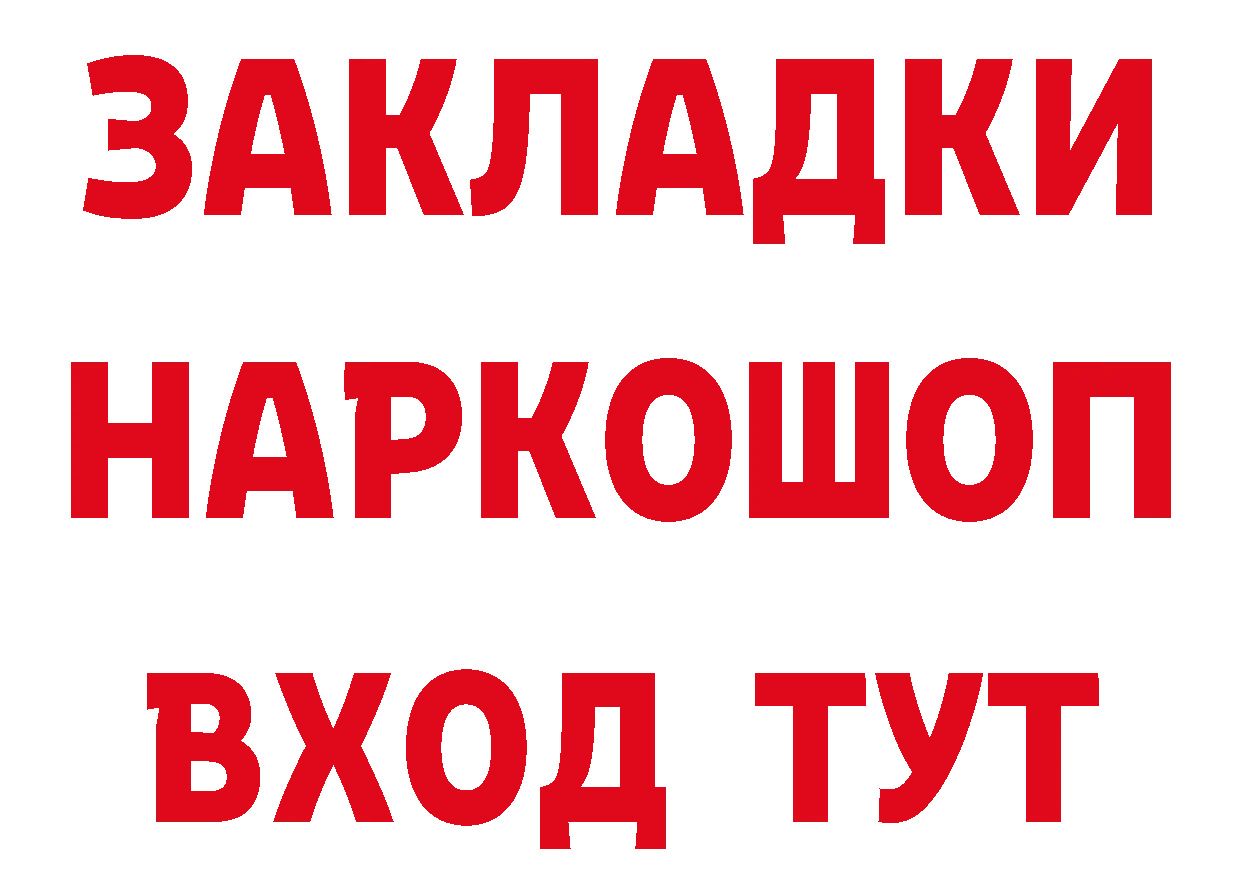 ЗАКЛАДКИ
НАРКОШОП
ВХОД ТУТ